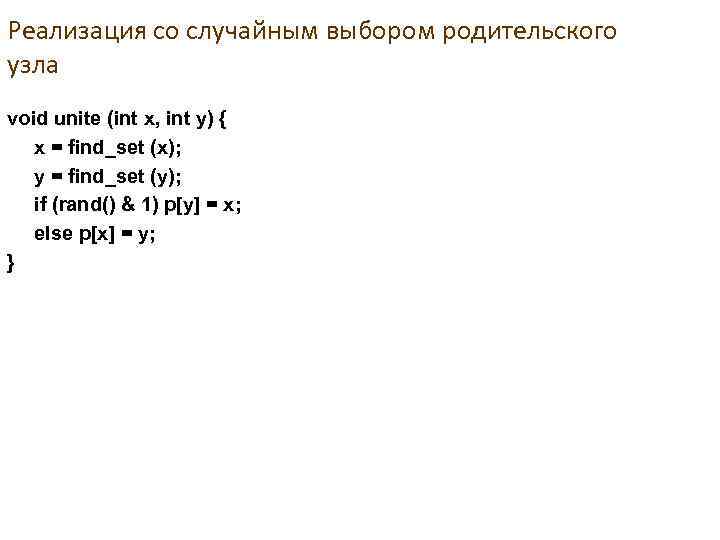 Реализация со случайным выбором родительского узла

void unite (int x, int y) {
    x = find_set (x);
    y = find_set (y);
    if (rand() & 1) p[y] = x;
    else p[x] = y;
}